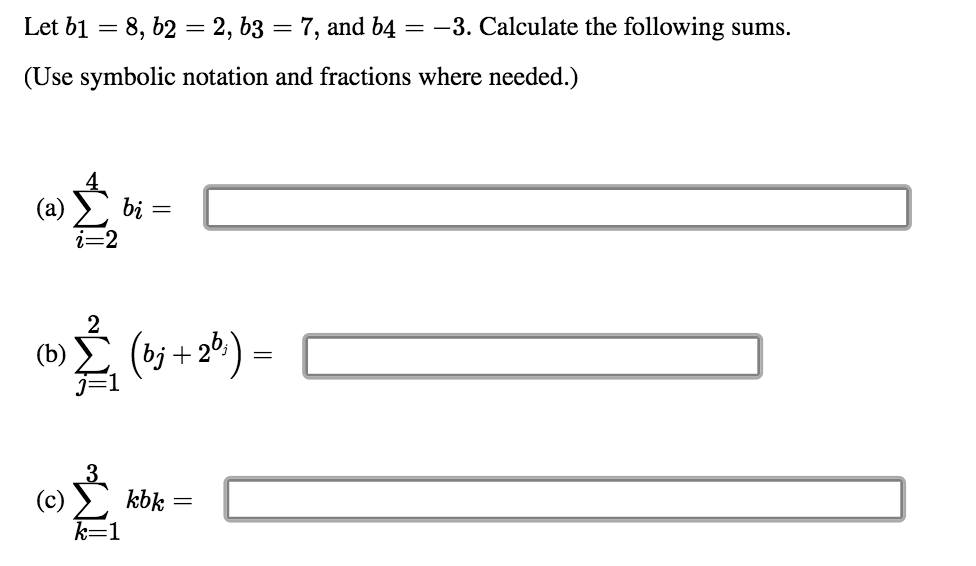 Let $b1 = 8$, $b2 = 2$, $b3 = 7$, and $b4 = -3$. Calculate the following sums.

(Use symbolic notation and fractions where needed.)

(a) $\sum_{i=2}^{4} bi =$

(b) $\sum_{j=1}^{2} \left(bj + 2^{b_j}\right) =$

(c) $\sum_{k=1}^{3} kbk =$